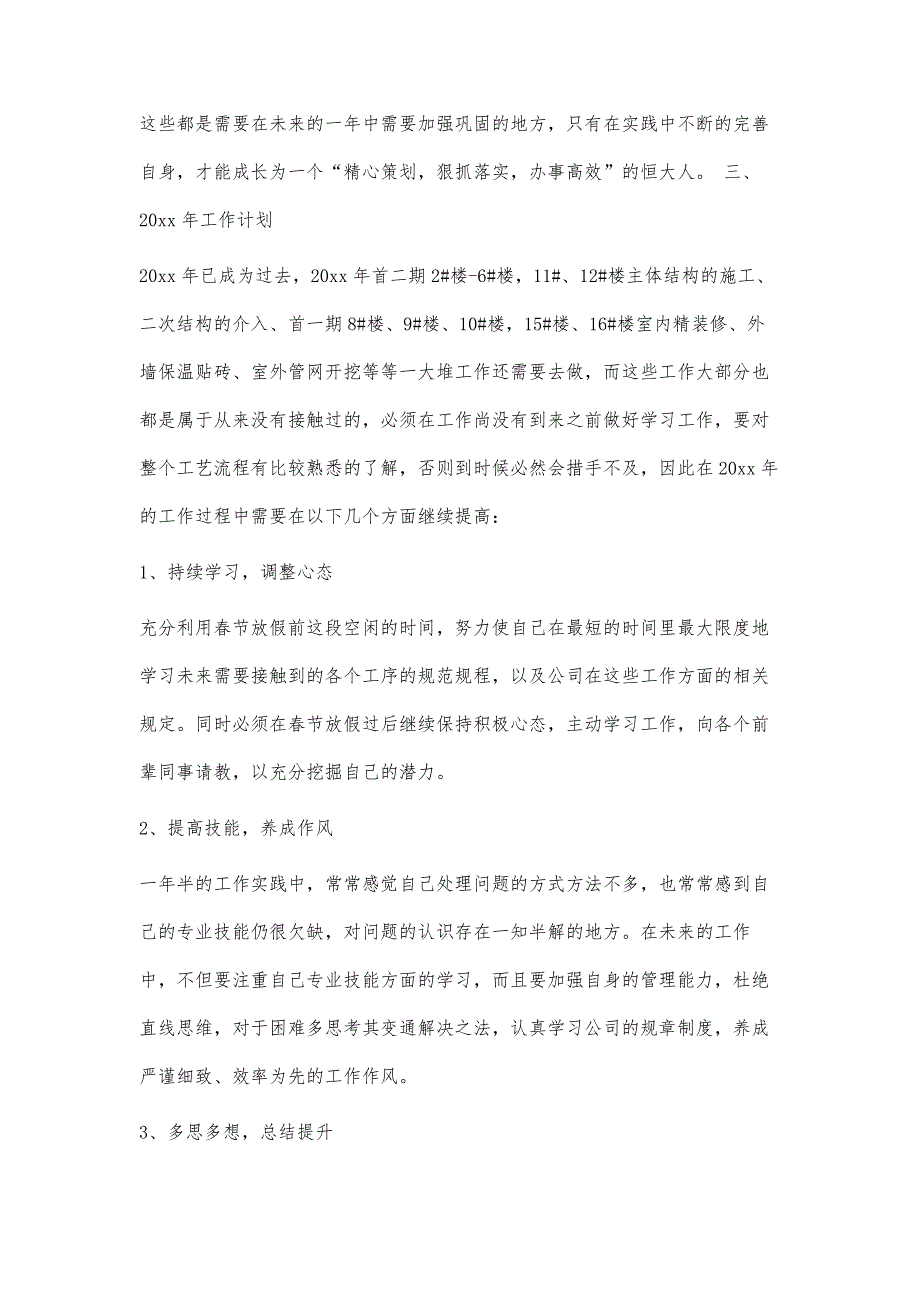 这些都是需要在未来的一年中需要加强巩固的地方，只有在实践中不断的完善自身，才能成长为一个“精心策划，狠抓落实，办事高效”的恒大人。 三、20xx 年工作计划

20xx 年已成为过去，20xx 年首二期 2#楼-6#楼，11#、12#楼主体结构的施工、二次结构的介入、首一期 8#楼、9#楼、10#楼，15#楼、16#楼室内精装修、外墙保温贴砖、室外管网开挖等等一大堆工作还需要去做，而这些工作大部分也都是属于从来没有接触过的，必须在工作尚没有到来之前做好学习工作，要对整个工艺流程有比较熟悉的了解，否则到时候必然会措手不及，因此在 20xx 年的工作过程中需要在以下几个方面继续提高：

1、持续学习，调整心态

充分利用春节放假前这段空闲的时间，努力使自己在最短的时间里最大限度地学习未来需要接触到的各个工序的规范规程，以及公司在这些工作方面的相关规定。同时必须在春节放假过后继续保持积极心态，主动学习工作，向各个前辈同事请教，以充分挖掘自己的潜力。

2、提高技能，养成作风

一年半的工作实践中，常常感觉自己处理问题的方式方法不多，也常常感到自己的专业技能仍很欠缺，对问题的认识存在一知半解的地方。在未来的工作中，不但要注重自己专业技能方面的学习，而且要加强自身的管理能力，杜绝直线思维，对于困难多思考其变通解决之法，认真学习公司的规章制度，养成严谨细致、效率为先的工作作风。

3、多思多想，总结提升